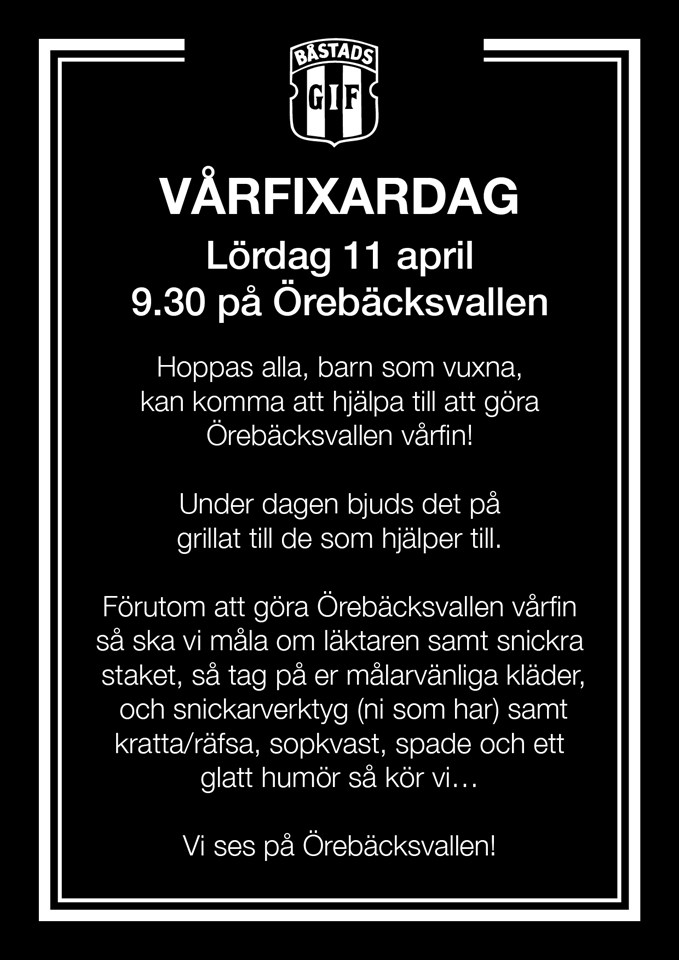 BÅSTADS
GIF

VÅRFIXARDAG

Lördag 11 april
9.30 på Örebäcksvallen

Hoppas alla, barn som vuxna, kan komma att hjälpa till att göra Örebäcksvallen vårfin!

Under dagen bjuds det på grillat till de som hjälper till.

Förutom att göra Örebäcksvallen vårfin så ska vi måla om läktaren samt snickra staket, så tag på er målarvänliga kläder, och snickarverktyg (ni som har) samt kratta/räfsa, sopkvast, spade och ett glatt humör så kör vi…

Vi ses på Örebäcksvallen!